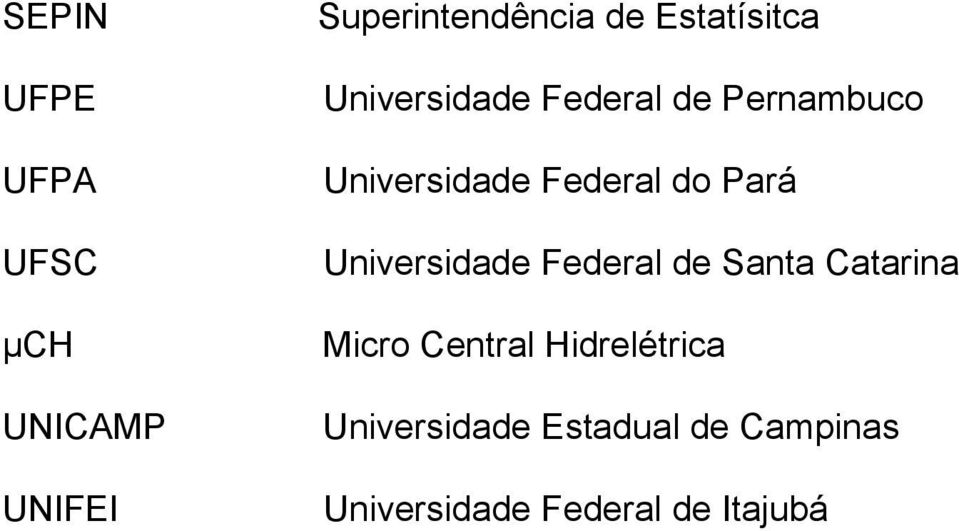 SEPIN Superintendência de Estatísitca

UFPE Universidade Federal de Pernambuco

UFPA Universidade Federal do Pará

UFSC Universidade Federal de Santa Catarina

μCH Micro Central Hidrelétrica

UNICAMP Universidade Estadual de Campinas

UNIFEI Universidade Federal de Itajubá